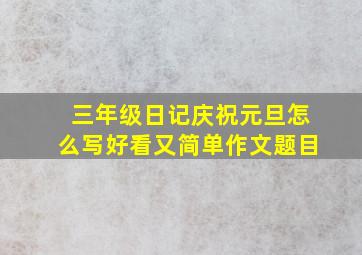 三年级日记庆祝元旦怎么写好看又简单作文题目